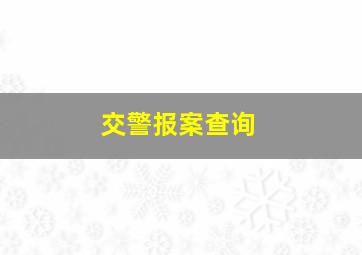 交警报案查询